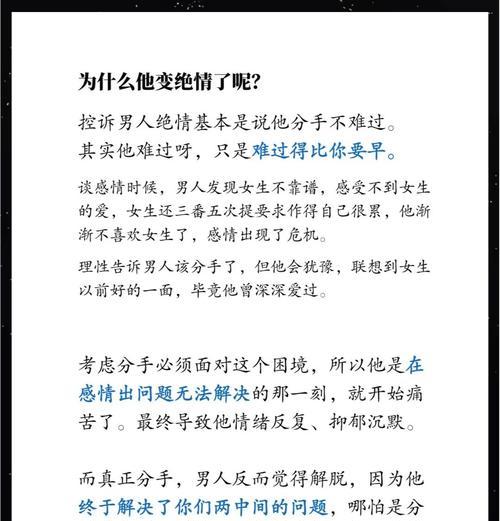 为什么他变绝情了呢?

控诉男人绝情基本是说他分手不难过。
其实他难过呀，只是难过得比你要早。

谈感情时候，男人发现女生不靠谱，感受不到女生的爱，女生还三番五次提要求作得自己很累，他渐渐不喜欢女生了，感情出现了危机。

理性告诉男人该分手了，但他会犹豫，联想到女生以前好的一面，毕竟他曾深深爱过。

考虑分手必须面对这个困境，所以他是在感情出问题无法解决的那一刻，就开始痛苦了。最终导致他情绪反复、抑郁沉默。

而真正分手，男人反而觉得解脱，因为他终于解决了你们两中间的问题，哪怕是分